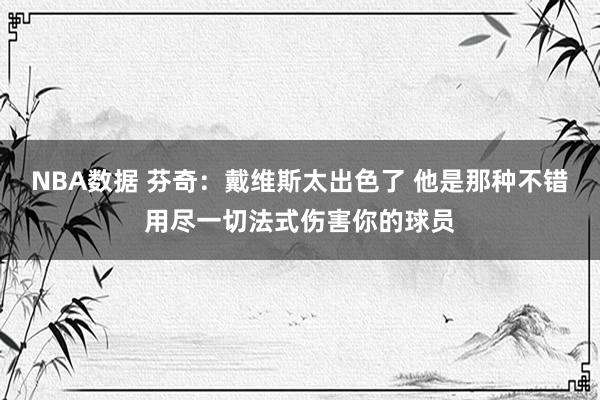 NBA数据 芬奇：戴维斯太出色了 他是那种不错用尽一切法式伤害你的球员